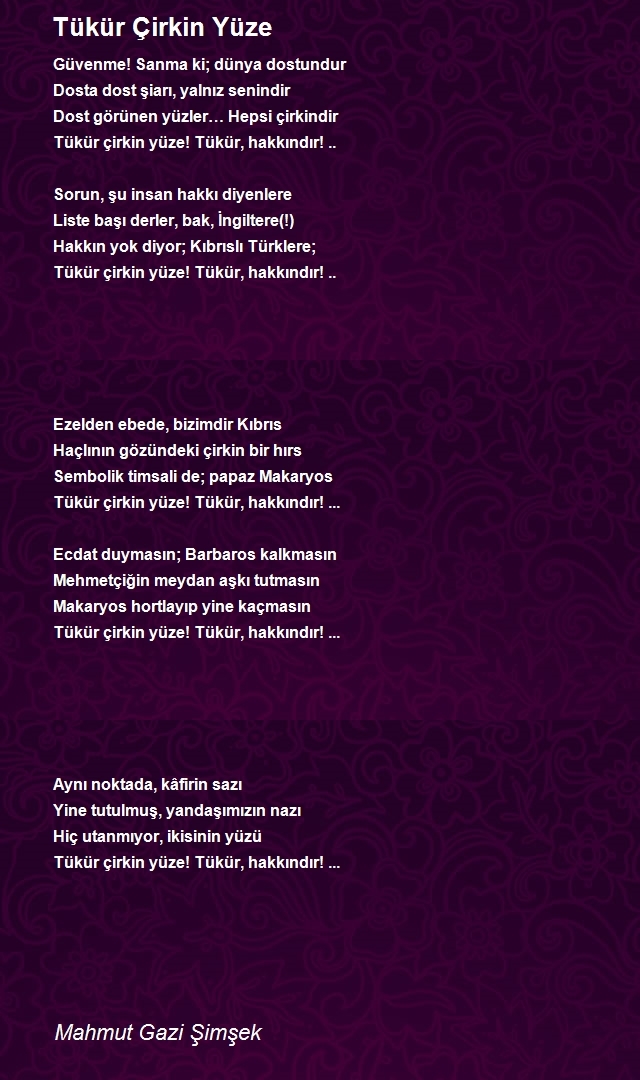 Tükür Çirkin Yüze

Güvenme! Sanma ki; dünya dostundur
Dosta dost şiarı, yalnız senindir
Dost görünen yüzler… Hepsi çirkindir
Tükür çirkin yüze! Tükür, hakkındır! ..

Sorun, şu insan hakkı diyenlere
Liste başı derler, bak, İngiltere(!)
Hakkın yok diyor; Kıbrıslı Türklere;
Tükür çirkin yüze! Tükür, hakkındır! ..

Ezelden ebede, bizimdir Kıbrıs
Haçlının gözündeki çirkin bir hırs
Sembolik timsali de; papaz Makaryos
Tükür çirkin yüze! Tükür, hakkındır! ...

Ecdat duymasın; Barbaros kalkmasın
Mehmetçiğin meydan aşkı tutmasın
Makaryos hortlayıp yine kaçmasın
Tükür çirkin yüze! Tükür, hakkındır! ...

Aynı noktada, kâfirin sazı
Yine tutulmuş, yandaşımızın nazı
Hiç utanmıyor, ikisinin yüzü
Tükür çirkin yüze! Tükür, hakkındır! ...

Mahmut Gazi Şimşek